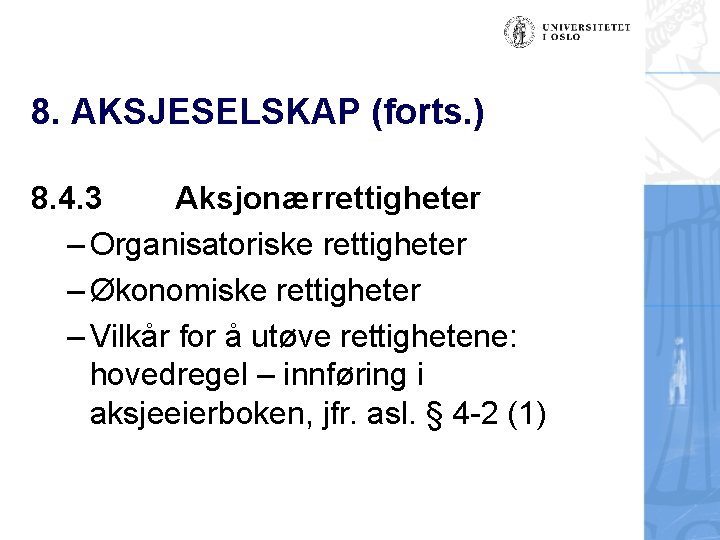 UNIVERSITETET I OSLO

8. AKSJESELSKAP (forts.)

8.4.3 Aksjonærrettigheter

– Organisatoriske rettigheter

– Økonomiske rettigheter

– Vilkår for å utøve rettighetene: hovedregel – innføring i aksjeeierboken, jfr. asl. § 4-2 (1)